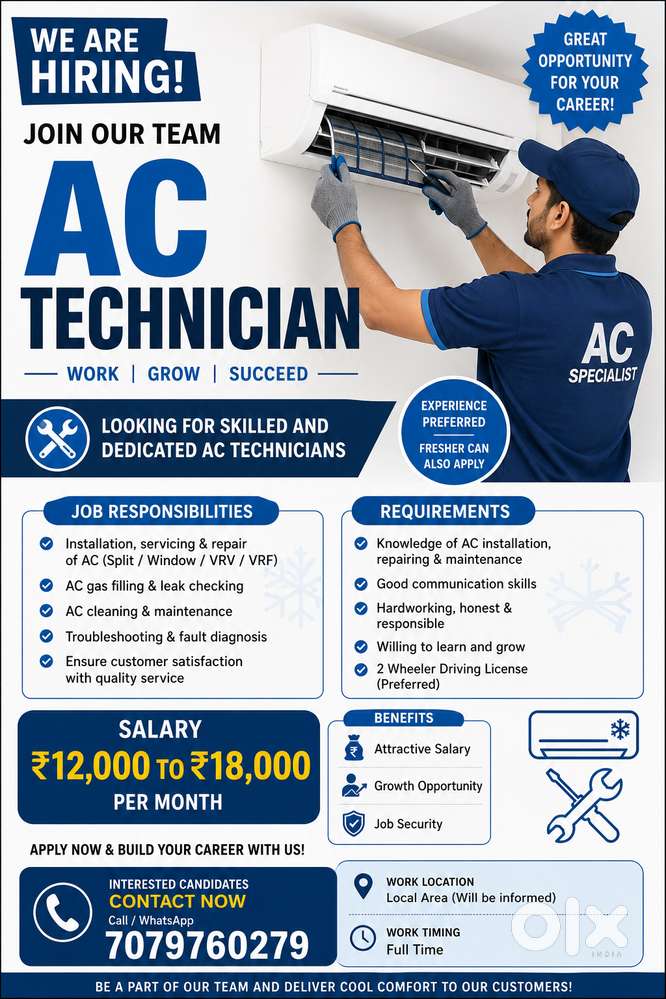 WE ARE HIRING!

GREAT OPPORTUNITY FOR YOUR CAREER!

JOIN OUR TEAM

AC TECHNICIAN

WORK | GROW | SUCCEED

AC SPECIALIST

LOOKING FOR SKILLED AND DEDICATED AC TECHNICIANS

EXPERIENCE PREFERRED

FRESHER CAN ALSO APPLY

JOB RESPONSIBILITIES

Installation, servicing & repair of AC (Split / Window / VRV / VRF)
AC gas filling & leak checking
AC cleaning & maintenance
Troubleshooting & fault diagnosis
Ensure customer satisfaction with quality service

REQUIREMENTS

Knowledge of AC installation, repairing & maintenance
Good communication skills
Hardworking, honest & responsible
Willing to learn and grow
2 Wheeler Driving License (Preferred)

SALARY
₹12,000 TO ₹18,000
PER MONTH

BENEFITS
Attractive Salary
Growth Opportunity
Job Security

APPLY NOW & BUILD YOUR CAREER WITH US!

INTERESTED CANDIDATES
CONTACT NOW
Call / WhatsApp
7079760279

WORK LOCATION
Local Area (Will be informed)

WORK TIMING
Full Time

OLX INDIA

BE A PART OF OUR TEAM AND DELIVER COOL COMFORT TO OUR CUSTOMERS!